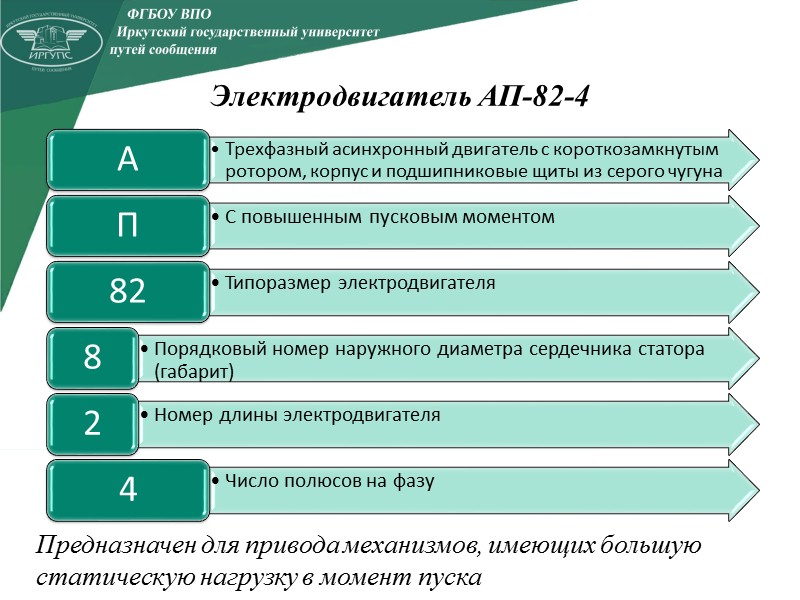 ИРГУПС

ФГБОУ ВПО
Иркутский государственный университет
путей сообщения

Электродвигатель АП-82-4

А

• Трехфазный асинхронный двигатель с короткозамкнутым ротором, корпус и подшипниковые щиты из серого чугуна

П

• С повышенным пусковым моментом

82

• Типоразмер электродвигателя

8

• Порядковый номер наружного диаметра сердечника статора (габарит)

2

• Номер длины электродвигателя

4

• Число полюсов на фазу

Предназначен для привода механизмов, имеющих большую статическую нагрузку в момент пуска